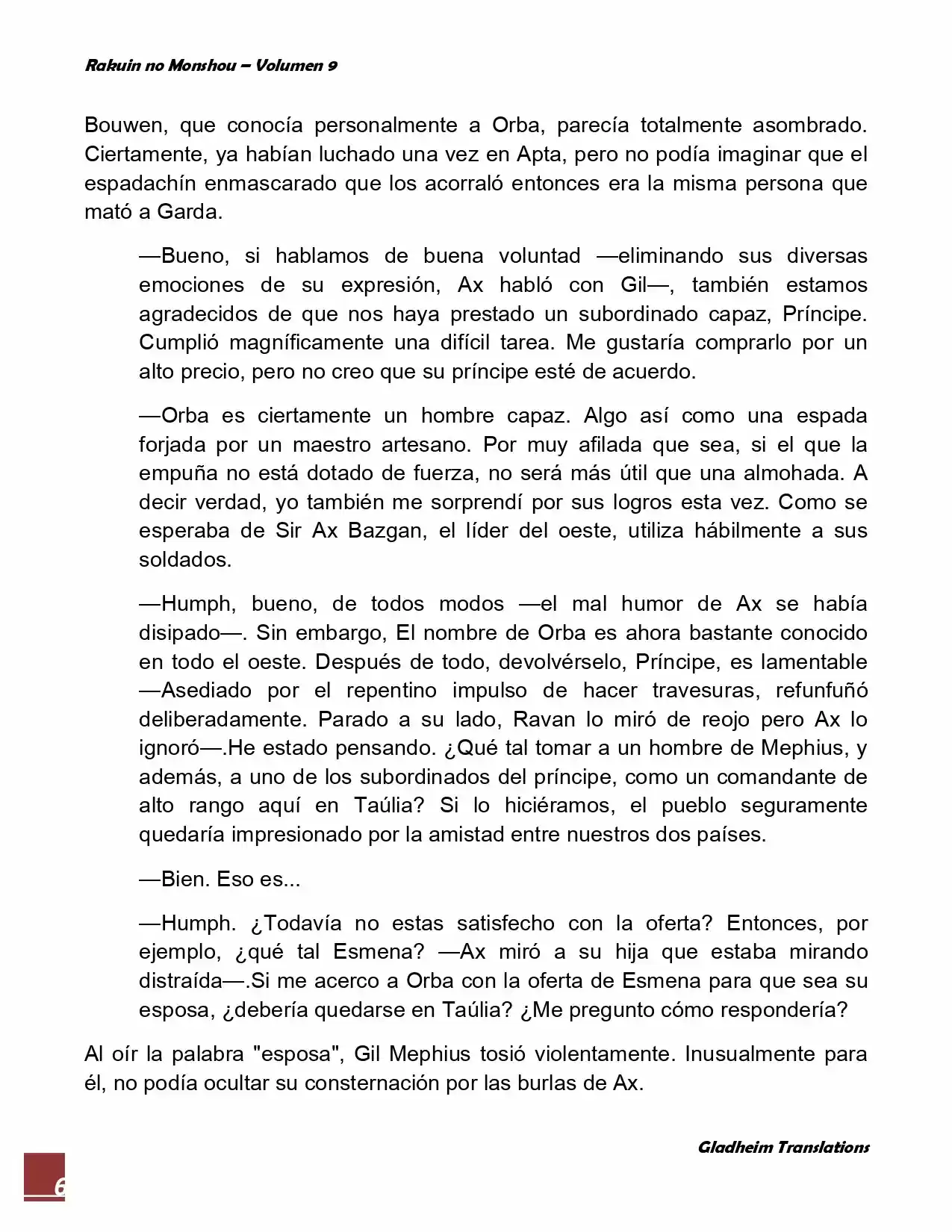 Rakuin no Monshou – Volumen 9

Bouwen, que conocía personalmente a Orba, parecía totalmente asombrado. Ciertamente, ya habían luchado una vez en Apta, pero no podía imaginar que el espadachín enmascarado que los acorraló entonces era la misma persona que mató a Garda.

—Bueno, si hablamos de buena voluntad —eliminando sus diversas emociones de su expresión, Ax habló con Gil—, también estamos agradecidos de que nos haya prestado un subordinado capaz, Príncipe. Cumplió magníficamente una difícil tarea. Me gustaría comprarlo por un alto precio, pero no creo que su príncipe esté de acuerdo.

—Orba es ciertamente un hombre capaz. Algo así como una espada forjada por un maestro artesano. Por muy afilada que sea, si el que la empuña no está dotado de fuerza, no será más útil que una almohada. A decir verdad, yo también me sorprendí por sus logros esta vez. Como se esperaba de Sir Ax Bazgan, el líder del oeste, utiliza hábilmente a sus soldados.

—Humph, bueno, de todos modos —el mal humor de Ax se había disipado—. Sin embargo, El nombre de Orba es ahora bastante conocido en todo el oeste. Después de todo, devolvérselo, Príncipe, es lamentable —Asediado por el repentino impulso de hacer travesuras, refunfuñó deliberadamente. Parado a su lado, Ravan lo miró de reojo pero Ax lo ignoró—.He estado pensando. ¿Qué tal tomar a un hombre de Mephius, y además, a uno de los subordinados del príncipe, como un comandante de alto rango aquí en Taúlia? Si lo hiciéramos, el pueblo seguramente quedaría impresionado por la amistad entre nuestros dos países.

—Bien. Eso es...

—Humph. ¿Todavía no estas satisfecho con la oferta? Entonces, por ejemplo, ¿qué tal Esmena? —Ax miró a su hija que estaba mirando distraída—.Si me acerco a Orba con la oferta de Esmena para que sea su esposa, ¿debería quedarse en Taúlia? ¿Me pregunto cómo respondería?

Al oír la palabra "esposa", Gil Mephius tosió violentamente. Inusualmente para él, no podía ocultar su consternación por las burlas de Ax.

Gladheim Translations

6